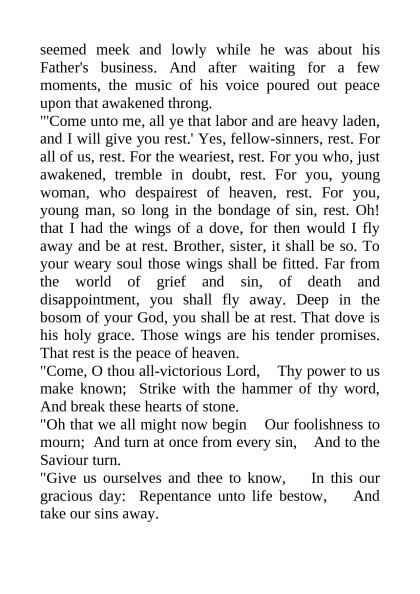 seemed meek and lowly while he was about his Father's business. And after waiting for a few moments, the music of his voice poured out peace upon that awakened throng.

"'Come unto me, all ye that labor and are heavy laden, and I will give you rest.' Yes, fellow-sinners, rest. For all of us, rest. For the weariest, rest. For you who, just awakened, tremble in doubt, rest. For you, young woman, who despairest of heaven, rest. For you, young man, so long in the bondage of sin, rest. Oh! that I had the wings of a dove, for then would I fly away and be at rest. Brother, sister, it shall be so. To your weary soul those wings shall be fitted. Far from the world of grief and sin, of death and disappointment, you shall fly away. Deep in the bosom of your God, you shall be at rest. That dove is his holy grace. Those wings are his tender promises. That rest is the peace of heaven.

"Come, O thou all-victorious Lord, Thy power to us make known; Strike with the hammer of thy word, And break these hearts of stone.

"Oh that we all might now begin Our foolishness to mourn; And turn at once from every sin, And to the Saviour turn.

"Give us ourselves and thee to know, In this our gracious day: Repentance unto life bestow, And take our sins away.